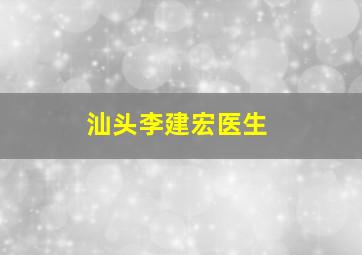 汕头李建宏医生